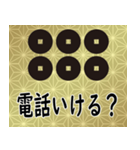 電話いける？